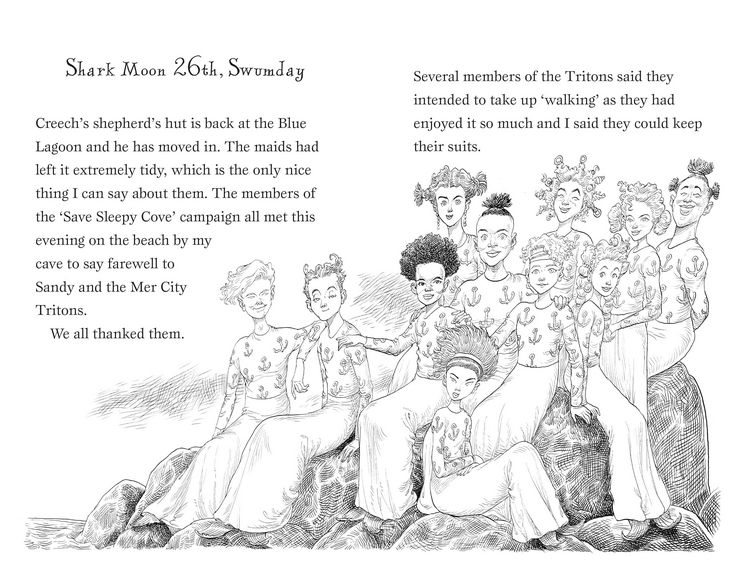 Shark Moon 26th, Swumday

Creech's shepherd's hut is back at the Blue Lagoon and he has moved in. The maids had left it extremely tidy, which is the only nice thing I can say about them. The members of the 'Save Sleepy Cove' campaign all met this evening on the beach by my cave to say farewell to Sandy and the Mer City Tritons.

We all thanked them.

Several members of the Tritons said they intended to take up 'walking' as they had enjoyed it so much and I said they could keep their suits.